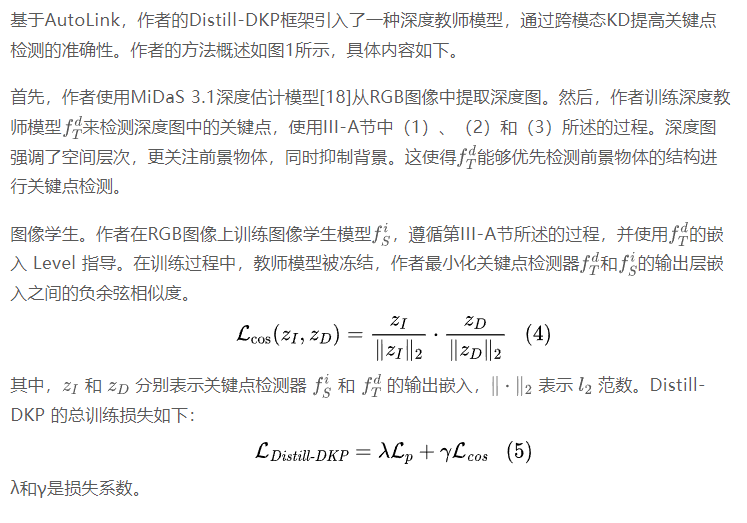 基于AutoLink，作者的Distill-DKP框架引入了一种深度教师模型，通过跨模态KD提高关键点检测的准确性。作者的方法概述如图1所示，具体内容如下。

首先，作者使用MiDaS 3.1深度估计模型[18]从RGB图像中提取深度图。然后，作者训练深度教师模型$f_T^d$来检测深度图中的关键点，使用III-A节中（1）、（2）和（3）所述的过程。深度图强调了空间层次，更关注前景物体，同时抑制背景。这使得$f_T^d$能够优先检测前景物体的结构进行关键点检测。

图像学生。作者在RGB图像上训练图像学生模型$f_S^i$，遵循第III-A节所述的过程，并使用$f_T^d$的嵌入 Level 指导。在训练过程中，教师模型被冻结，作者最小化关键点检测器$f_T^d$和$f_S^i$的输出层嵌入之间的负余弦相似度。

$$\mathcal{L}_{\cos}(z_I, z_D) = \frac{z_I}{\|z_I\|_2} \cdot \frac{z_D}{\|z_D\|_2} \quad (4)$$

其中，$z_I$ 和 $z_D$ 分别表示关键点检测器 $f_S^i$ 和 $f_T^d$ 的输出嵌入，$\|\cdot\|_2$ 表示 $l_2$ 范数。Distill-DKP 的总训练损失如下:

$$\mathcal{L}_{Distill\text{-}DKP} = \lambda\mathcal{L}_p + \gamma\mathcal{L}_{cos} \quad (5)$$

λ和γ是损失系数。